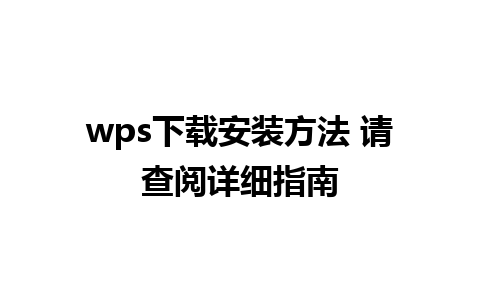 wps下载安装方法 请查阅详细指南